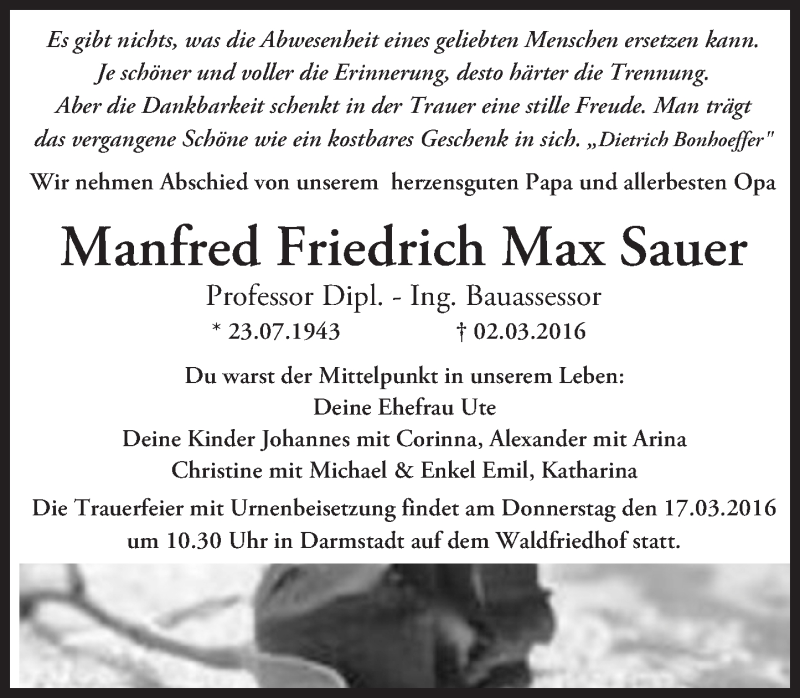 Es gibt nichts, was die Abwesenheit eines geliebten Menschen ersetzen kann. Je schöner und voller die Erinnerung, desto härter die Trennung. Aber die Dankbarkeit schenkt in der Trauer eine stille Freude. Man trägt das vergangene Schöne wie ein kostbares Geschenk in sich. „Dietrich Bonhoeffer"

Wir nehmen Abschied von unserem herzensguten Papa und allerbesten Opa

Manfred Friedrich Max Sauer

Professor Dipl. - Ing. Bauassessor

* 23.07.1943 † 02.03.2016

Du warst der Mittelpunkt in unserem Leben:
Deine Ehefrau Ute
Deine Kinder Johannes mit Corinna, Alexander mit Arina
Christine mit Michael & Enkel Emil, Katharina

Die Trauerfeier mit Urnenbeisetzung findet am Donnerstag den 17.03.2016 um 10.30 Uhr in Darmstadt auf dem Waldfriedhof statt.